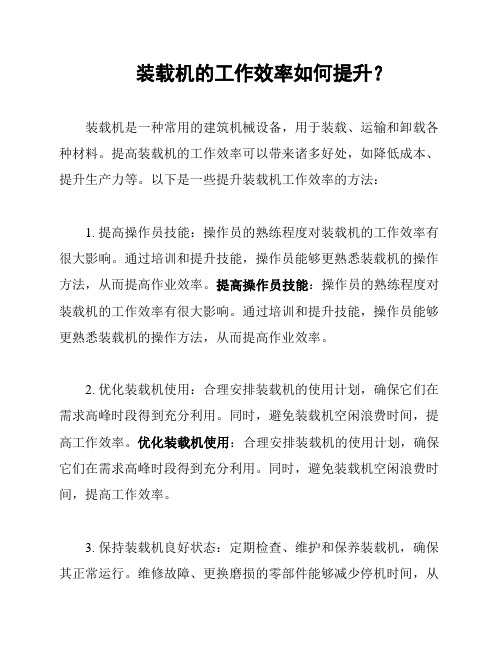 装载机的工作效率如何提升？

装载机是一种常用的建筑机械设备，用于装载、运输和卸载各种材料。提高装载机的工作效率可以带来诸多好处，如降低成本、提升生产力等。以下是一些提升装载机工作效率的方法：

1. 提高操作员技能：操作员的熟练程度对装载机的工作效率有很大影响。通过培训和提升技能，操作员能够更熟悉装载机的操作方法，从而提高作业效率。提高操作员技能：操作员的熟练程度对装载机的工作效率有很大影响。通过培训和提升技能，操作员能够更熟悉装载机的操作方法，从而提高作业效率。

2. 优化装载机使用：合理安排装载机的使用计划，确保它们在需求高峰时段得到充分利用。同时，避免装载机空闲浪费时间，提高工作效率。优化装载机使用：合理安排装载机的使用计划，确保它们在需求高峰时段得到充分利用。同时，避免装载机空闲浪费时间，提高工作效率。

3. 保持装载机良好状态：定期检查、维护和保养装载机，确保其正常运行。维修故障、更换磨损的零部件能够减少停机时间，从